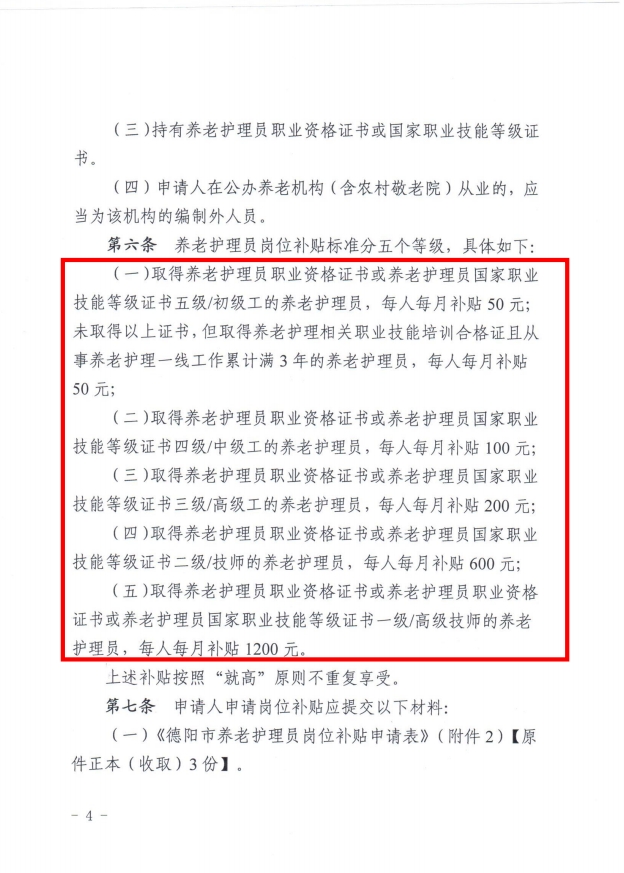 （三）持有养老护理员职业资格证书或国家职业技能等级证书。

（四）申请人在公办养老机构（含农村敬老院）从业的，应当为该机构的编制外人员。

第六条　养老护理员岗位补贴标准分五个等级，具体如下：

（一）取得养老护理员职业资格证书或养老护理员国家职业技能等级证书五级/初级工的养老护理员，每人每月补贴 50 元；未取得以上证书，但取得养老护理相关职业技能培训合格证且从事养老护理一线工作累计满 3 年的养老护理员，每人每月补贴 50 元；

（二）取得养老护理员职业资格证书或养老护理员国家职业技能等级证书四级/中级工的养老护理员，每人每月补贴 100 元；

（三）取得养老护理员职业资格证书或养老护理员国家职业技能等级证书三级/高级工的养老护理员，每人每月补贴 200 元；

（四）取得养老护理员职业资格证书或养老护理员国家职业技能等级证书二级/技师的养老护理员，每人每月补贴 600 元；

（五）取得养老护理员职业资格证书或养老护理员职业资格证书或养老护理员国家职业技能等级证书一级/高级技师的养老护理员，每人每月补贴 1200 元。

上述补贴按照“就高”原则不重复享受。

第七条　申请人申请岗位补贴应提交以下材料：

（一）《德阳市养老护理员岗位补贴申请表》（附件 2）【原件正本（收取）3 份】。

－ 4 －